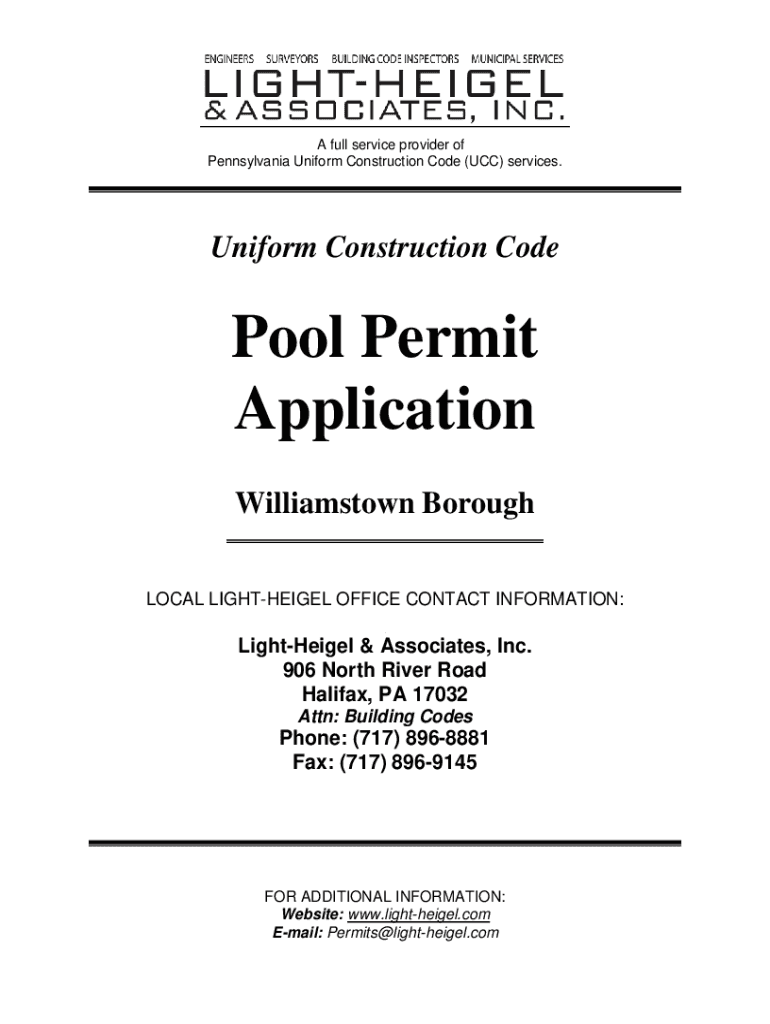 ENGINEERS SURVEYORS BUILDING CODE INSPECTORS MUNICIPAL SERVICES
LIGHT-HEIGEL
& ASSOCIATES, INC.

A full service provider of
Pennsylvania Uniform Construction Code (UCC) services.

Uniform Construction Code

Pool Permit
Application

Williamstown Borough

LOCAL LIGHT-HEIGEL OFFICE CONTACT INFORMATION:

Light-Heigel & Associates, Inc.
906 North River Road
Halifax, PA 17032
Attn: Building Codes
Phone: (717) 896-8881
Fax: (717) 896-9145

FOR ADDITIONAL INFORMATION:
Website: www.light-heigel.com
E-mail: Permits@light-heigel.com